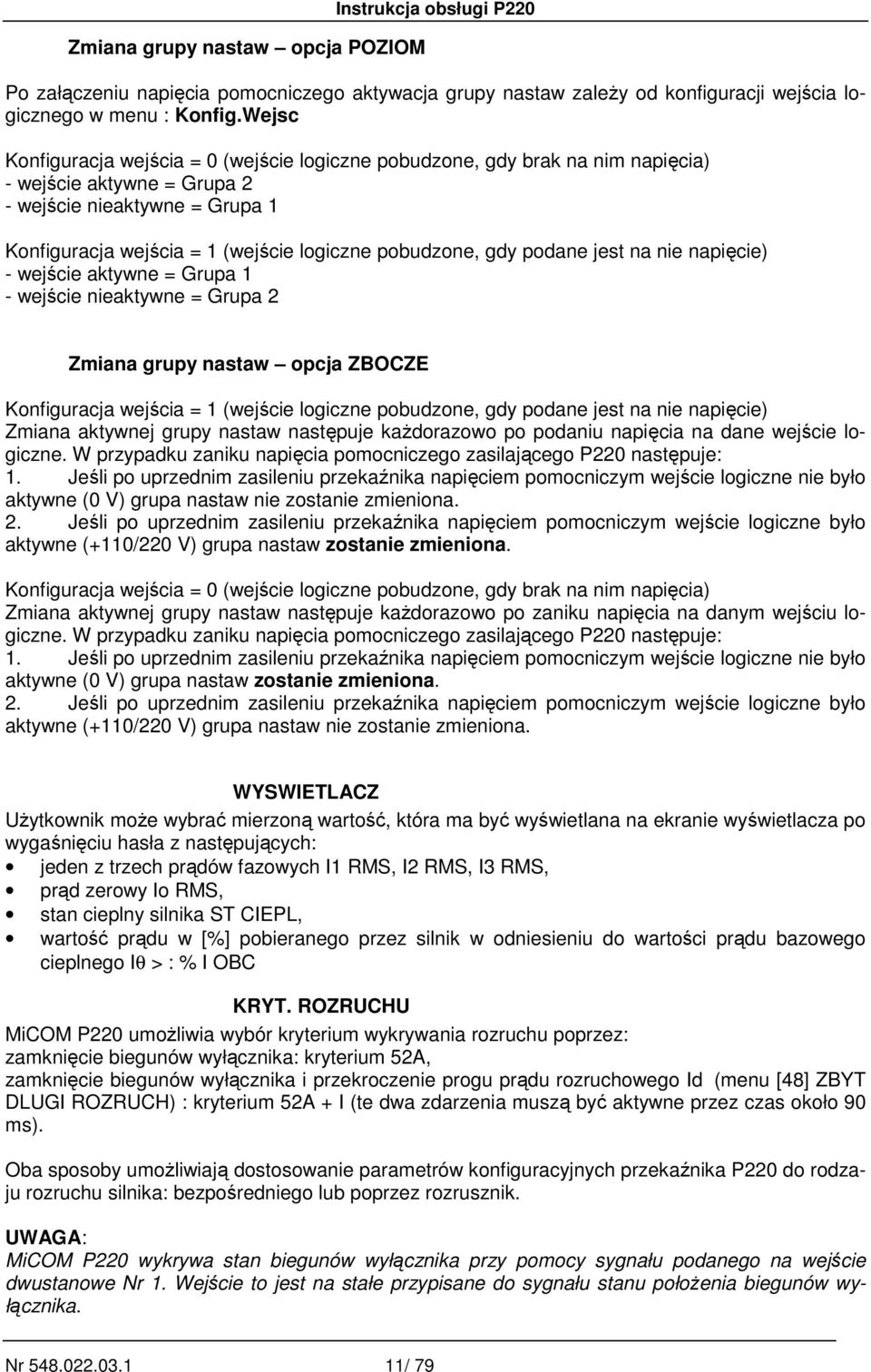 Instrukcja obsługi P220

Zmiana grupy nastaw – opcja POZIOM

Po załączeniu napięcia pomocniczego aktywacja grupy nastaw zależy od konfiguracji wejścia logicznego w menu : Konfig.Wejsc

Konfiguracja wejścia = 0 (wejście logiczne pobudzone, gdy brak na nim napięcia)
- wejście aktywne = Grupa 2
- wejście nieaktywne = Grupa 1

Konfiguracja wejścia = 1 (wejście logiczne pobudzone, gdy podane jest na nie napięcie)
- wejście aktywne = Grupa 1
- wejście nieaktywne = Grupa 2

Zmiana grupy nastaw – opcja ZBOCZE

Konfiguracja wejścia = 1 (wejście logiczne pobudzone, gdy podane jest na nie napięcie)
Zmiana aktywnej grupy nastaw następuje każdorazowo po podaniu napięcia na dane wejście logiczne. W przypadku zaniku napięcia pomocniczego zasilającego P220 następuje:
1. Jeśli po uprzednim zasileniu przekaźnika napięciem pomocniczym wejście logiczne nie było aktywne (0 V) grupa nastaw nie zostanie zmieniona.
2. Jeśli po uprzednim zasileniu przekaźnika napięciem pomocniczym wejście logiczne było aktywne (+110/220 V) grupa nastaw zostanie zmieniona.

Konfiguracja wejścia = 0 (wejście logiczne pobudzone, gdy brak na nim napięcia)
Zmiana aktywnej grupy nastaw następuje każdorazowo po zaniku napięcia na danym wejściu logiczne. W przypadku zaniku napięcia pomocniczego zasilającego P220 następuje:
1. Jeśli po uprzednim zasileniu przekaźnika napięciem pomocniczym wejście logiczne nie było aktywne (0 V) grupa nastaw zostanie zmieniona.
2. Jeśli po uprzednim zasileniu przekaźnika napięciem pomocniczym wejście logiczne było aktywne (+110/220 V) grupa nastaw nie zostanie zmieniona.

WYSWIETLACZ

Użytkownik może wybrać mierzoną wartość, która ma być wyświetlana na ekranie wyświetlacza po wygaśnięciu hasła z następujących:
• jeden z trzech prądów fazowych I1 RMS, I2 RMS, I3 RMS,
• prąd zerowy Io RMS,
• stan cieplny silnika ST CIEPL,
• wartość prądu w [%] pobieranego przez silnik w odniesieniu do wartości prądu bazowego cieplnego Iθ > : % I OBC

KRYT. ROZRUCHU

MiCOM P220 umożliwia wybór kryterium wykrywania rozruchu poprzez:
zamknięcie biegunów wyłącznika: kryterium 52A,
zamknięcie biegunów wyłącznika i przekroczenie progu prądu rozruchowego Id (menu [48] ZBYT DLUGI ROZRUCH) : kryterium 52A + I (te dwa zdarzenia muszą być aktywne przez czas około 90 ms).

Oba sposoby umożliwiają dostosowanie parametrów konfiguracyjnych przekaźnika P220 do rodzaju rozruchu silnika: bezpośredniego lub poprzez rozrusznik.

UWAGA:
MiCOM P220 wykrywa stan biegunów wyłącznika przy pomocy sygnału podanego na wejście dwustanowe Nr 1. Wejście to jest na stałe przypisane do sygnału stanu położenia biegunów wyłącznika.

Nr 548.022.03.1 11/ 79